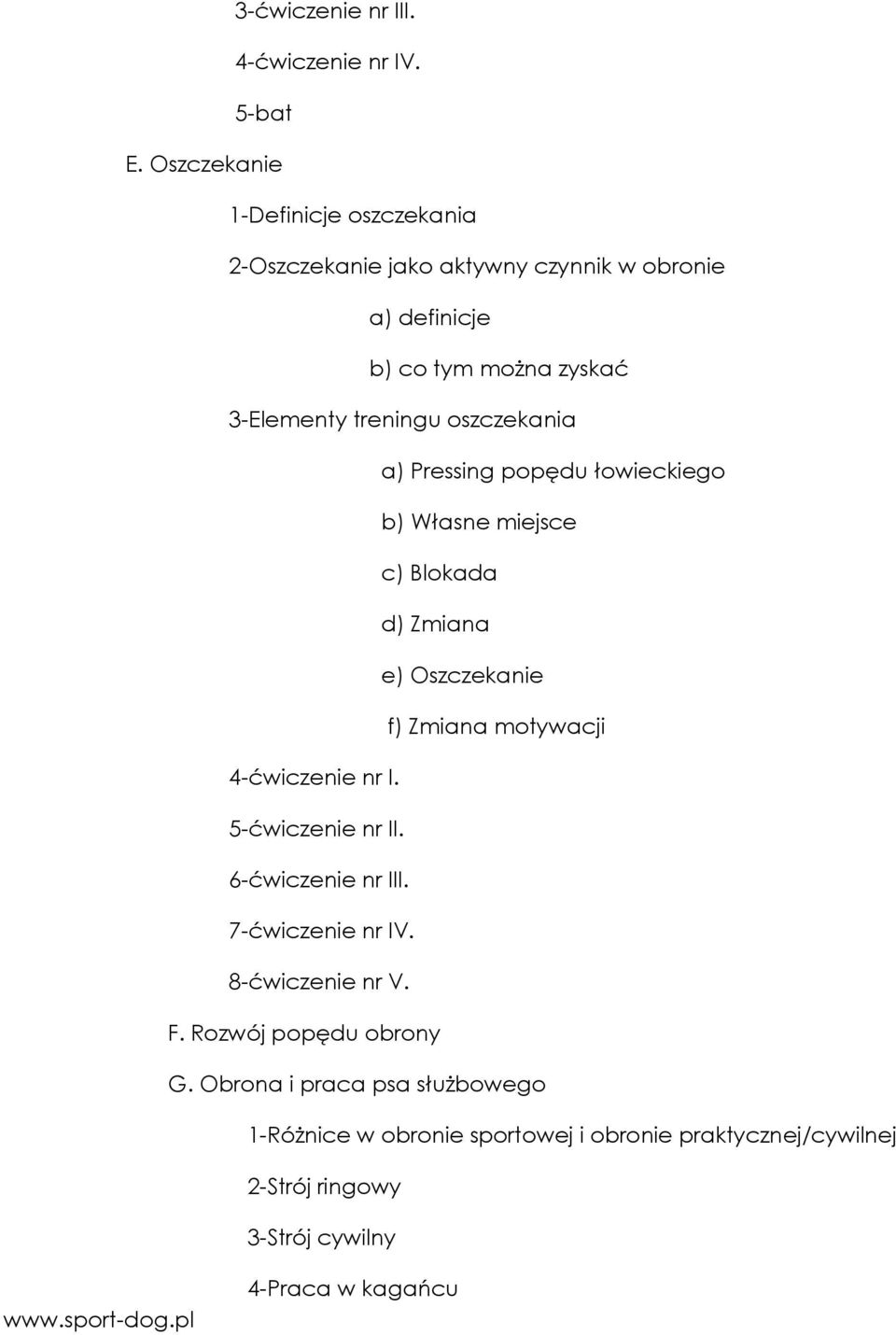 3-ćwiczenie nr III.

4-ćwiczenie nr IV.

5-bat

E. Oszczekanie

1-Definicje oszczekania

2-Oszczekanie jako aktywny czynnik w obronie

a) definicje

b) co tym można zyskać

3-Elementy treningu oszczekania

a) Pressing popędu łowieckiego

b) Własne miejsce

c) Blokada

d) Zmiana

e) Oszczekanie

f) Zmiana motywacji

4-ćwiczenie nr I.

5-ćwiczenie nr II.

6-ćwiczenie nr III.

7-ćwiczenie nr IV.

8-ćwiczenie nr V.

F. Rozwój popędu obrony

G. Obrona i praca psa służbowego

1-Różnice w obronie sportowej i obronie praktycznej/cywilnej

2-Strój ringowy

3-Strój cywilny

4-Praca w kagańcu

www.sport-dog.pl